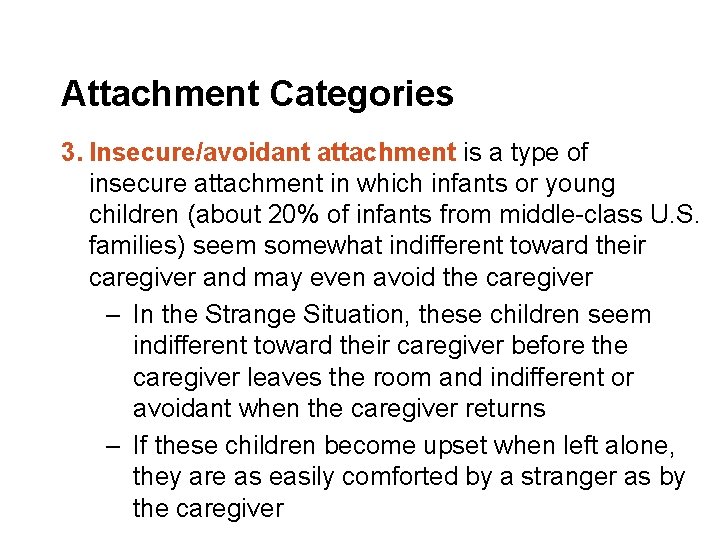 Attachment Categories

3. Insecure/avoidant attachment is a type of insecure attachment in which infants or young children (about 20% of infants from middle-class U.S. families) seem somewhat indifferent toward their caregiver and may even avoid the caregiver

– In the Strange Situation, these children seem indifferent toward their caregiver before the caregiver leaves the room and indifferent or avoidant when the caregiver returns

– If these children become upset when left alone, they are as easily comforted by a stranger as by the caregiver